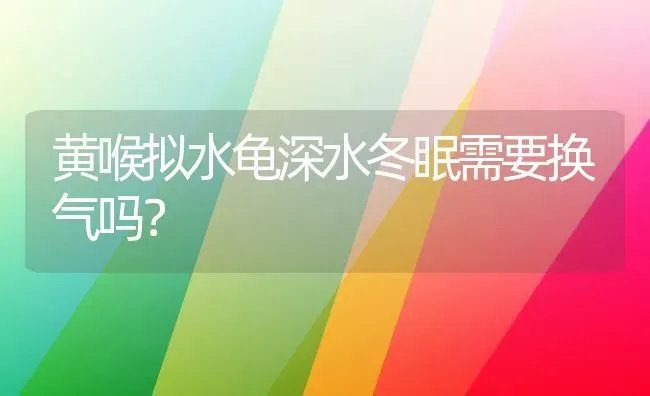 黄喉拟水龟深水冬眠需要换气吗?